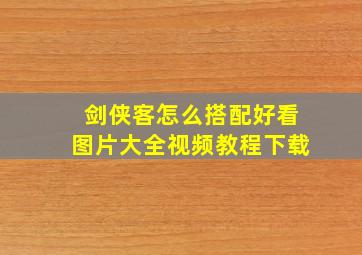 剑侠客怎么搭配好看
图片大全视频教程下载